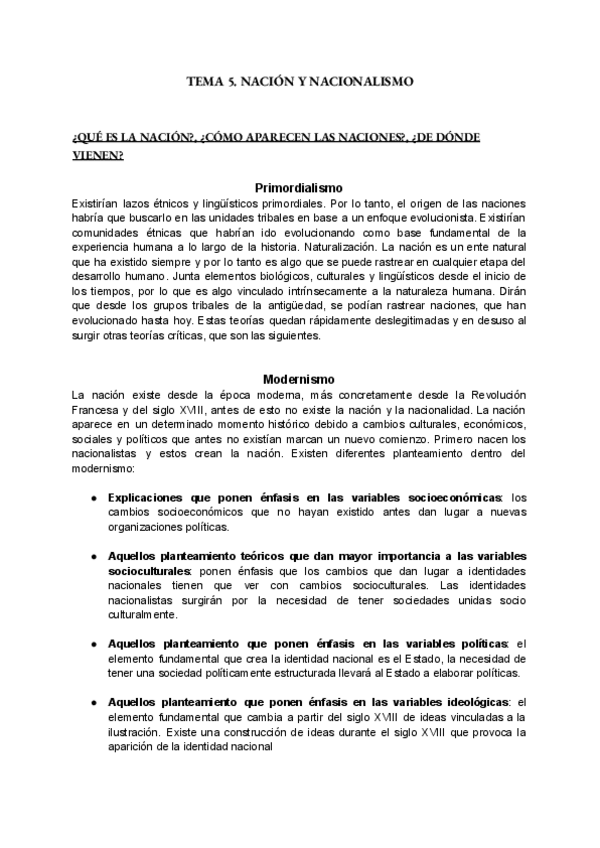 TEMA 5. NACIÓN Y NACIONALISMO

¿QUÉ ES LA NACIÓN?, ¿CÓMO APARECEN LAS NACIONES?, ¿DE DÓNDE VIENEN?

Primordialismo

Existirían lazos étnicos y lingüísticos primordiales. Por lo tanto, el origen de las naciones habría que buscarlo en las unidades tribales en base a un enfoque evolucionista. Existirían comunidades étnicas que habrían ido evolucionando como base fundamental de la experiencia humana a lo largo de la historia. Naturalización. La nación es un ente natural que ha existido siempre y por lo tanto es algo que se puede rastrear en cualquier etapa del desarrollo humano. Junta elementos biológicos, culturales y lingüísticos desde el inicio de los tiempos, por lo que es algo vinculado intrínsecamente a la naturaleza humana. Dirán que desde los grupos tribales de la antigüedad, se podían rastrear naciones, que han evolucionado hasta hoy. Estas teorías quedan rápidamente deslegitimadas y en desuso al surgir otras teorías críticas, que son las siguientes.

Modernismo

La nación existe desde la época moderna, más concretamente desde la Revolución Francesa y del siglo XVIII, antes de esto no existe la nación y la nacionalidad. La nación aparece en un determinado momento histórico debido a cambios culturales, económicos, sociales y políticos que antes no existían marcan un nuevo comienzo. Primero nacen los nacionalistas y estos crean la nación. Existen diferentes planteamiento dentro del modernismo:

● Explicaciones que ponen énfasis en las variables socioeconómicas: los cambios socioeconómicos que no hayan existido antes dan lugar a nuevas organizaciones políticas.

● Aquellos planteamiento teóricos que dan mayor importancia a las variables socioculturales: ponen énfasis que los cambios que dan lugar a identidades nacionales tienen que ver con cambios socioculturales. Las identidades nacionalistas surgirán por la necesidad de tener sociedades unidas socio culturalmente.

● Aquellos planteamiento que ponen énfasis en las variables políticas: el elemento fundamental que crea la identidad nacional es el Estado, la necesidad de tener una sociedad políticamente estructurada llevará al Estado a elaborar políticas.

● Aquellos planteamiento que ponen énfasis en las variables ideológicas: el elemento fundamental que cambia a partir del siglo XVIII de ideas vinculadas a la ilustración. Existe una construcción de ideas durante el siglo XVIII que provoca la aparición de la identidad nacional